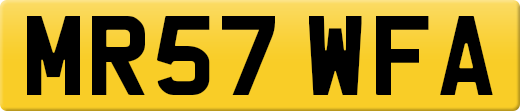 MR57 WFA